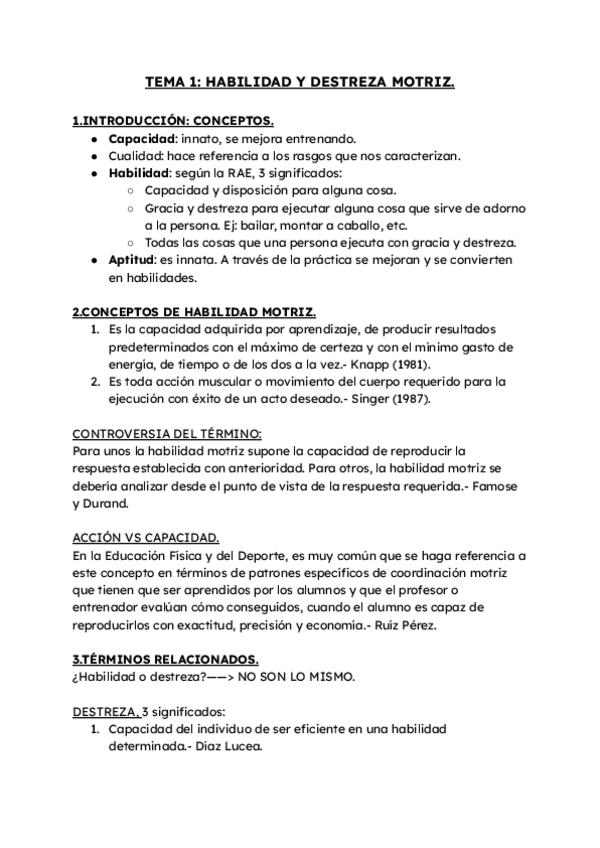 TEMA 1: HABILIDAD Y DESTREZA MOTRIZ.

1.INTRODUCCIÓN: CONCEPTOS.
- Capacidad: innato, se mejora entrenando.
- Cualidad: hace referencia a los rasgos que nos caracterizan.
- Habilidad: según la RAE, 3 significados:
  - Capacidad y disposición para alguna cosa.
  - Gracia y destreza para ejecutar alguna cosa que sirve de adorno a la persona. Ej: bailar, montar a caballo, etc.
  - Todas las cosas que una persona ejecuta con gracia y destreza.
- Aptitud: es innata. A través de la práctica se mejoran y se convierten en habilidades.

2.CONCEPTOS DE HABILIDAD MOTRIZ.
1. Es la capacidad adquirida por aprendizaje, de producir resultados predeterminados con el máximo de certeza y con el mínimo gasto de energía, de tiempo o de los dos a la vez.- Knapp (1981).
2. Es toda acción muscular o movimiento del cuerpo requerido para la ejecución con éxito de un acto deseado.- Singer (1987).

CONTROVERSIA DEL TÉRMINO:
Para unos la habilidad motriz supone la capacidad de reproducir la respuesta establecida con anterioridad. Para otros, la habilidad motriz se debería analizar desde el punto de vista de la respuesta requerida.- Famose y Durand.

ACCIÓN VS CAPACIDAD.
En la Educación Física y del Deporte, es muy común que se haga referencia a este concepto en términos de patrones específicos de coordinación motriz que tienen que ser aprendidos por los alumnos y que el profesor o entrenador evalúan cómo conseguidos, cuando el alumno es capaz de reproducirlos con exactitud, precisión y economía.- Ruiz Pérez.

3.TÉRMINOS RELACIONADOS.
¿Habilidad o destreza?——> NO SON LO MISMO.

DESTREZA, 3 significados:
1. Capacidad del individuo de ser eficiente en una habilidad determinada.- Díaz Lucea.